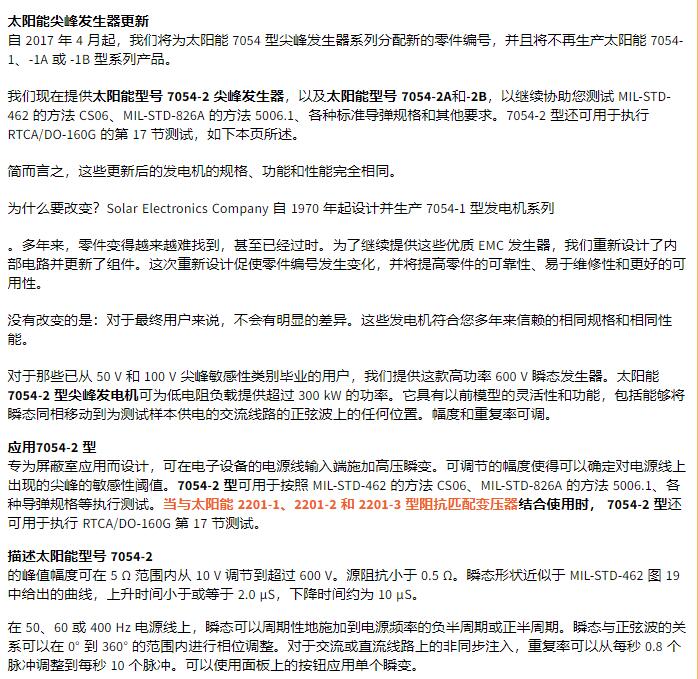 太阳能尖峰发生器更新
自 2017 年 4 月起，我们将为太阳能 7054 型尖峰发生器系列分配新的零件编号，并且将不再生产太阳能 7054-1、-1A 或 -1B 型系列产品。

我们现在提供太阳能型号 7054-2 尖峰发生器，以及太阳能型号 7054-2A和-2B，以继续协助您测试 MIL-STD-462 的方法 CS06、MIL-STD-826A 的方法 5006.1、各种标准导弹规格和其他要求。7054-2 型还可用于执行 RTCA/DO-160G 的第 17 节测试，如下本页所述。

简而言之，这些更新后的发电机的规格、功能和性能完全相同。

为什么要改变？Solar Electronics Company 自 1970 年起设计并生产 7054-1 型发电机系列

。多年来，零件变得越来越难找到，甚至已经过时。为了继续提供这些优质 EMC 发生器，我们重新设计了内部电路并更新了组件。这次重新设计促使零件编号发生变化，并将提高零件的可靠性、易于维修性和更好的可用性。

没有改变的是：对于最终用户来说，不会有明显的差异。这些发电机符合您多年来信赖的相同规格和相同性能。

对于那些已从 50 V 和 100 V 尖峰敏感性类别毕业的用户，我们提供这款高功率 600 V 瞬态发生器。太阳能 7054-2 型尖峰发电机可为低电阻负载提供超过 300 kW 的功率。它具有以前模型的灵活性和功能，包括能够将瞬态同相移动到为测试样本供电的交流线路的正弦波上的任何位置。幅度和重复率可调。

应用7054-2 型
专为屏蔽室应用而设计，可在电子设备的电源线输入端施加高压瞬变。可调节的幅度使得可以确定对电源线上出现的尖峰的敏感性阈值。7054-2 型可用于按照 MIL-STD-462 的方法 CS06、MIL-STD-826A 的方法 5006.1、各种导弹规格等执行测试。当与太阳能 2201-1、2201-2 和 2201-3 型阻抗匹配变压器结合使用时， 7054-2 型还可用于执行 RTCA/DO-160G 第 17 节测试。

描述太阳能型号 7054-2
的峰值幅度可在 5 Ω 范围内从 10 V 调节到超过 600 V。源阻抗小于 0.5 Ω。瞬态形状近似于 MIL-STD-462 图 19 中给出的曲线，上升时间小于或等于 2.0 μS，下降时间约为 10 μS。

在 50、60 或 400 Hz 电源线上，瞬态可以周期性地施加到电源频率的负半周期或正半周期。瞬态与正弦波的关系可以在 0° 到 360° 的范围内进行相位调整。对于交流或直流线路上的非同步注入，重复率可以从每秒 0.8 个脉冲调整到每秒 10 个脉冲。可以使用面板上的按钮应用单个瞬变。